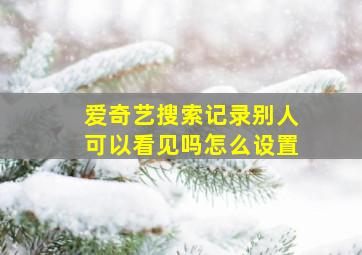 爱奇艺搜索记录别人可以看见吗怎么设置